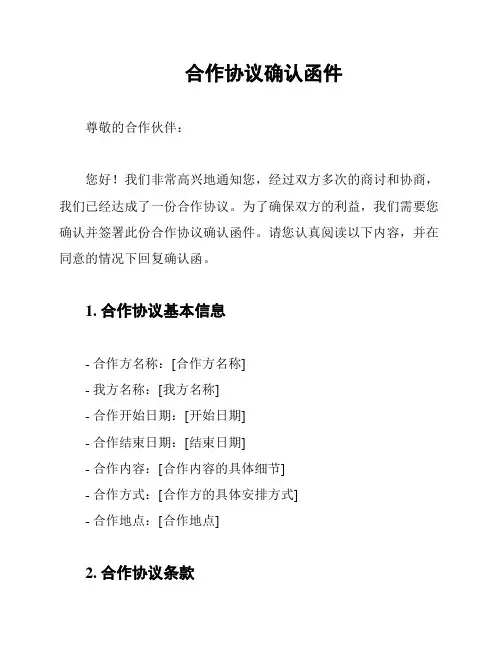 合作协议确认函件

尊敬的合作伙伴：

您好！我们非常高兴地通知您，经过双方多次的商讨和协商，我们已经达成了一份合作协议。为了确保双方的利益，我们需要您确认并签署此份合作协议确认函件。请您认真阅读以下内容，并在同意的情况下回复确认函。

1. 合作协议基本信息

- 合作方名称：[合作方名称]
- 我方名称：[我方名称]
- 合作开始日期：[开始日期]
- 合作结束日期：[结束日期]
- 合作内容：[合作内容的具体细节]
- 合作方式：[合作方的具体安排方式]
- 合作地点：[合作地点]

2. 合作协议条款